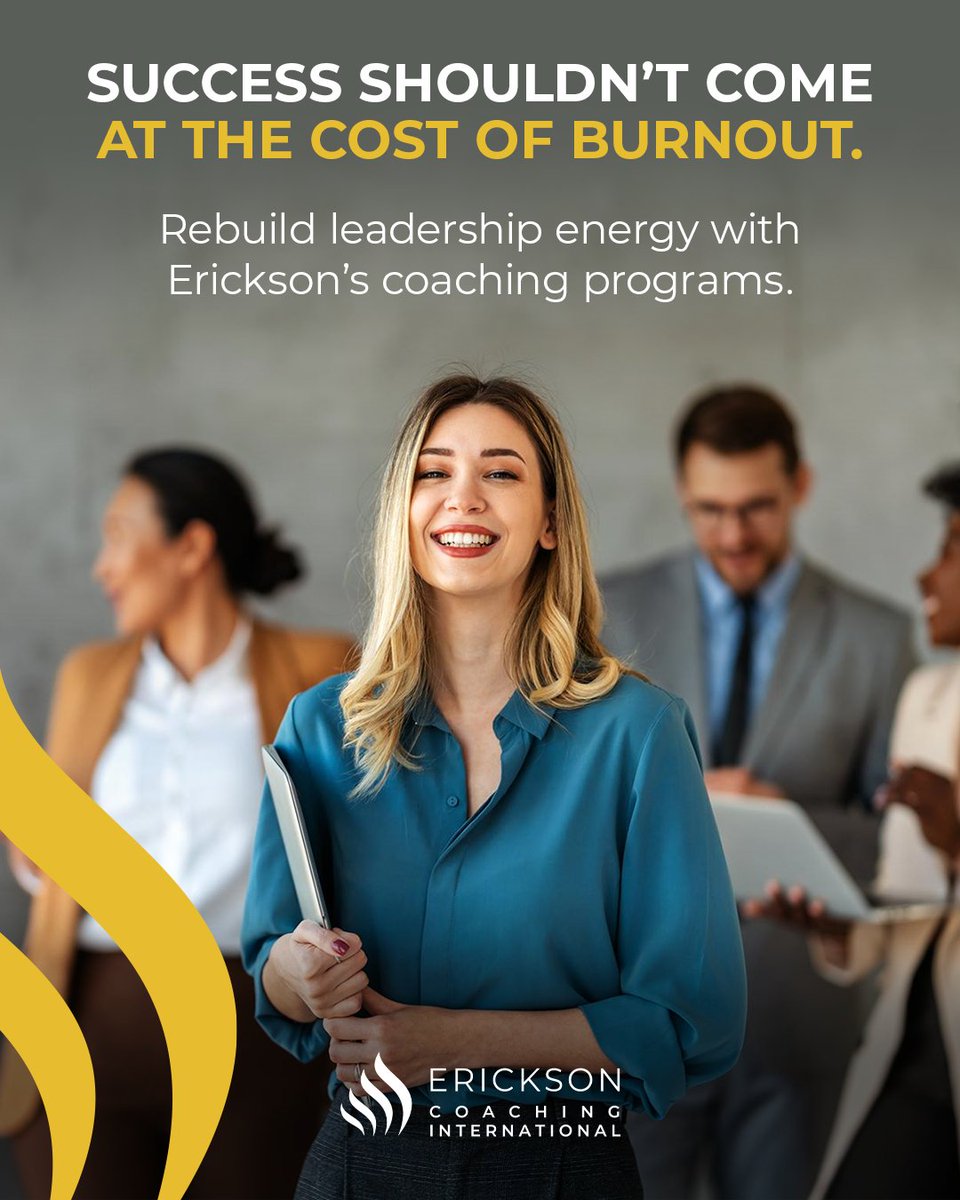 SUCCESS SHOULDN'T COME AT THE COST OF BURNOUT.

Rebuild leadership energy with Erickson's coaching programs.

ERICKSON
COACHING
INTERNATIONAL